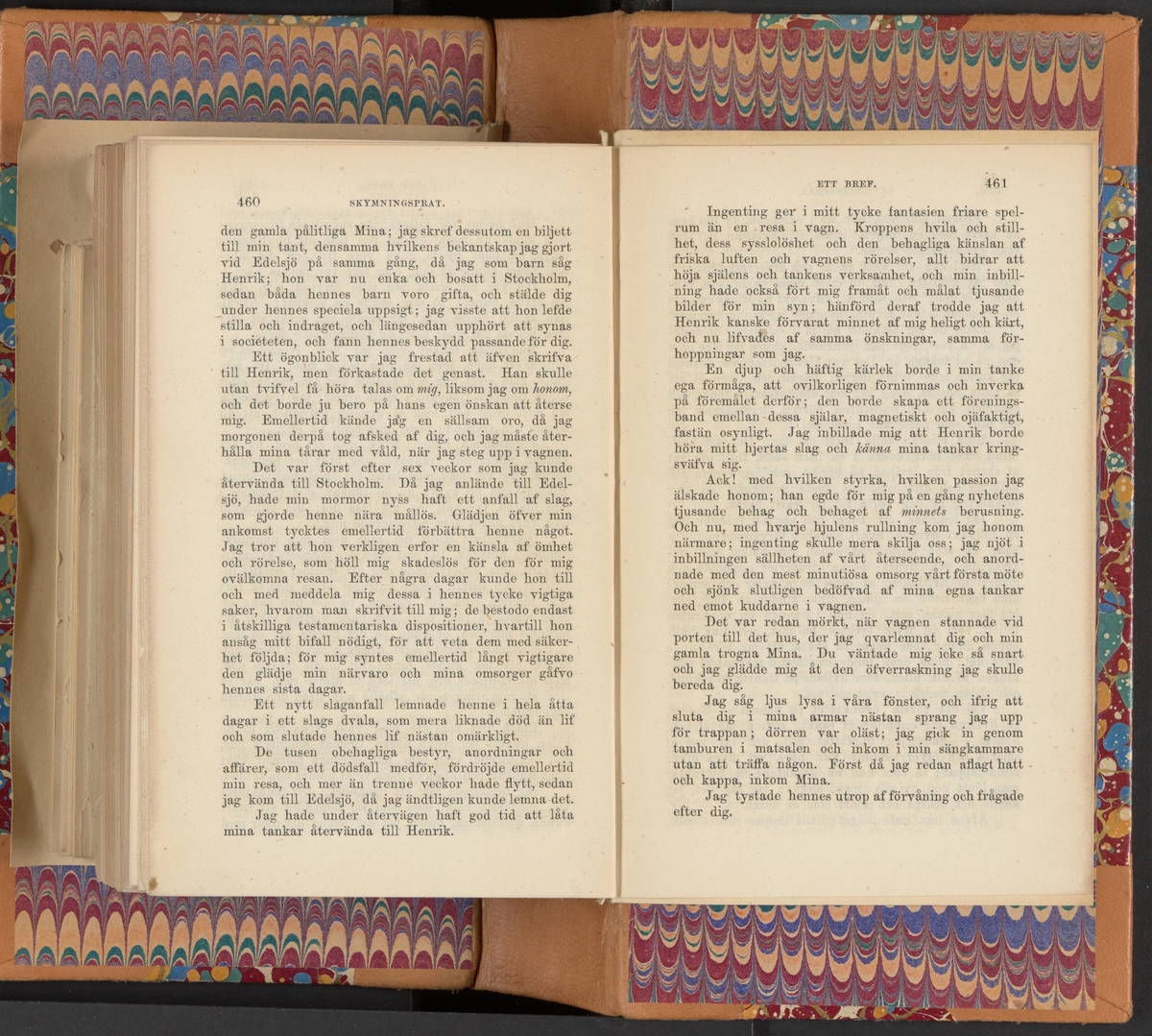 460 SKYMNINGSPRAT.

den gamla pålitliga Mina; jag skref dessutom en biljett till min tant, densamma hvilkens bekantskap jag gjort vid Edelsjö på samma gång, då jag som barn såg Henrik; hon var nu enka och bosatt i Stockholm, sedan båda hennes barn voro gifta, och stälde dig under hennes speciela uppsigt; jag visste att hon lefde stilla och indraget, och längesedan upphört att synas i societeten, och fann hennes beskydd passande för dig.

Ett ögonblick var jag frestad att äfven skrifva till Henrik, men förkastade det genast. Han skulle utan tvifvel få höra talas om mig, liksom jag om honom, och det borde ju bero på hans egen önskan att återse mig. Emellertid kände jag en sällsam oro, då jag morgonen derpå tog afsked af dig, och jag måste återhålla mina tårar med våld, när jag steg upp i vagnen.

Det var först efter sex veckor som jag kunde återvända till Stockholm. Då jag anlände till Edelsjö, hade min mormor nyss haft ett anfall af slag, som gjorde henne nära mållös. Glädjen öfver min ankomst tycktes emellertid förbättra henne något. Jag tror att hon verkligen erfor en känsla af ömhet och rörelse, som höll mig skadeslös för den för mig ovälkomna resan. Efter några dagar kunde hon till och med meddela mig dessa i hennes tycke vigtiga saker, hvarom man skrifvit till mig; de bestodo endast i åtskilliga testamentariska dispositioner, hvartill hon ansåg mitt bifall nödigt, för att veta dem med säkerhet följda; för mig syntes emellertid långt vigtigare den glädje min närvaro och mina omsorger gåfvo hennes sista dagar.

Ett nytt slaganfall lemnade henne i hela åtta dagar i ett slags dvala, som mera liknade död än lif och som slutade hennes lif nästan omärkligt.

De tusen obehagliga bestyr, anordningar och affärer, som ett dödsfall medför, fördröjde emellertid min resa, och mer än trenne veckor hade flytt, sedan jag kom till Edelsjö, då jag ändtligen kunde lemna det.

Jag hade under återvägen haft god tid att låta mina tankar återvända till Henrik.

ETT BREF. 461

Ingenting ger i mitt tycke fantasien friare spelrum än en resa i vagn. Kroppens hvila och stillhet, dess sysslolöshet och den behagliga känslan af friska luften och vagnens rörelser, allt bidrar att höja själens och tankens verksamhet, och min inbillning hade också fört mig framåt och målat tjusande bilder för min syn; hänförd deraf trodde jag att Henrik kanske förvarat minnet af mig heligt och kärt, och nu lifvades af samma önskningar, samma förhoppningar som jag.

En djup och häftig kärlek borde i min tanke ega förmåga, att ovilkorligen förnimmas och inverka på föremålet derför; den borde skapa ett föreningsband emellan dessa själar, magnetiskt och ojäfaktigt, fastän osynligt. Jag inbillade mig att Henrik borde höra mitt hjertas slag och känna mina tankar kringsväfva sig.

Ack! med hvilken styrka, hvilken passion jag älskade honom; han egde för mig på en gång nyhetens tjusande behag och behaget af minnets berusning. Och nu, med hvarje hjulens rullning kom jag honom närmare; ingenting skulle mera skilja oss; jag njöt i inbillningen sällheten af vårt återseende, och anordnade med den mest minutiösa omsorg vårt första möte och sjönk slutligen bedöfvad af mina egna tankar ned emot kuddarne i vagnen.

Det var redan mörkt, när vagnen stannade vid porten till det hus, der jag qvarlemnat dig och min gamla trogna Mina. Du väntade mig icke så snart och jag glädde mig åt den öfverraskning jag skulle bereda dig.

Jag såg ljus lysa i våra fönster, och ifrig att sluta dig i mina armar nästan sprang jag upp för trappan; dörren var oläst; jag gick in genom tamburen i matsalen och inkom i min sängkammare utan att träffa någon. Först då jag redan aflagt hatt och kappa, inkom Mina.

Jag tystade hennes utrop af förvåning och frågade efter dig.